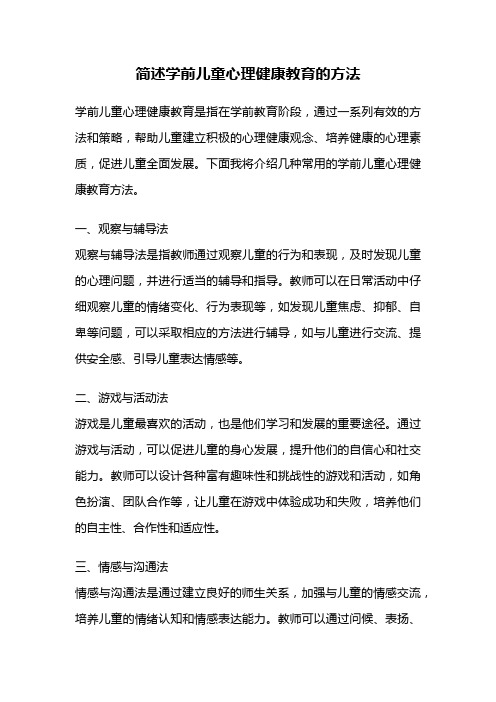 简述学前儿童心理健康教育的方法

学前儿童心理健康教育是指在学前教育阶段，通过一系列有效的方法和策略，帮助儿童建立积极的心理健康观念、培养健康的心理素质，促进儿童全面发展。下面我将介绍几种常用的学前儿童心理健康教育方法。

一、观察与辅导法
观察与辅导法是指教师通过观察儿童的行为和表现，及时发现儿童的心理问题，并进行适当的辅导和指导。教师可以在日常活动中仔细观察儿童的情绪变化、行为表现等，如发现儿童焦虑、抑郁、自卑等问题，可以采取相应的方法进行辅导，如与儿童进行交流、提供安全感、引导儿童表达情感等。

二、游戏与活动法
游戏是儿童最喜欢的活动，也是他们学习和发展的重要途径。通过游戏与活动，可以促进儿童的身心发展，提升他们的自信心和社交能力。教师可以设计各种富有趣味性和挑战性的游戏和活动，如角色扮演、团队合作等，让儿童在游戏中体验成功和失败，培养他们的自主性、合作性和适应性。

三、情感与沟通法
情感与沟通法是通过建立良好的师生关系，加强与儿童的情感交流，培养儿童的情绪认知和情感表达能力。教师可以通过问候、表扬、